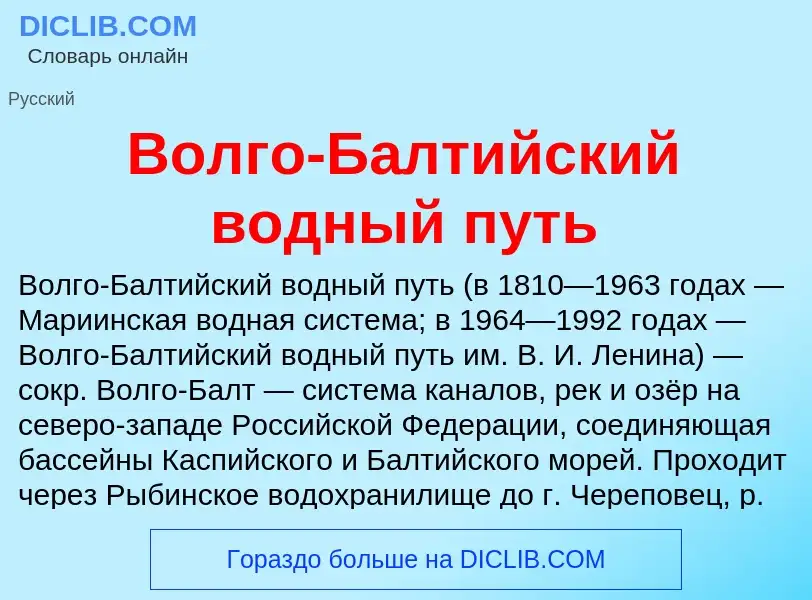 DICLIB.COM
Словарь онлайн

Русский

Волго-Балтийский водный путь

Волго-Балтийский водный путь (в 1810—1963 годах — Мариинская водная система; в 1964—1992 годах — Волго-Балтийский водный путь им. В. И. Ленина) — сокр. Волго-Балт — система каналов, рек и озёр на северо-западе Российской Федерации, соединяющая бассейны Каспийского и Балтийского морей. Проходит через Рыбинское водохранилище до г. Череповец, р.

Гораздо больше на DICLIB.COM